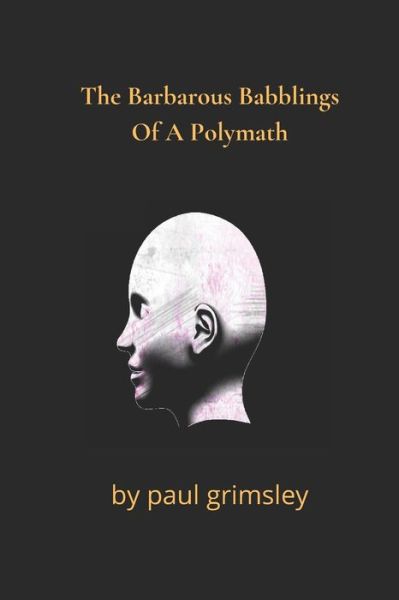 The Barbarous Babblings Of A Polymath

by paul grimsley